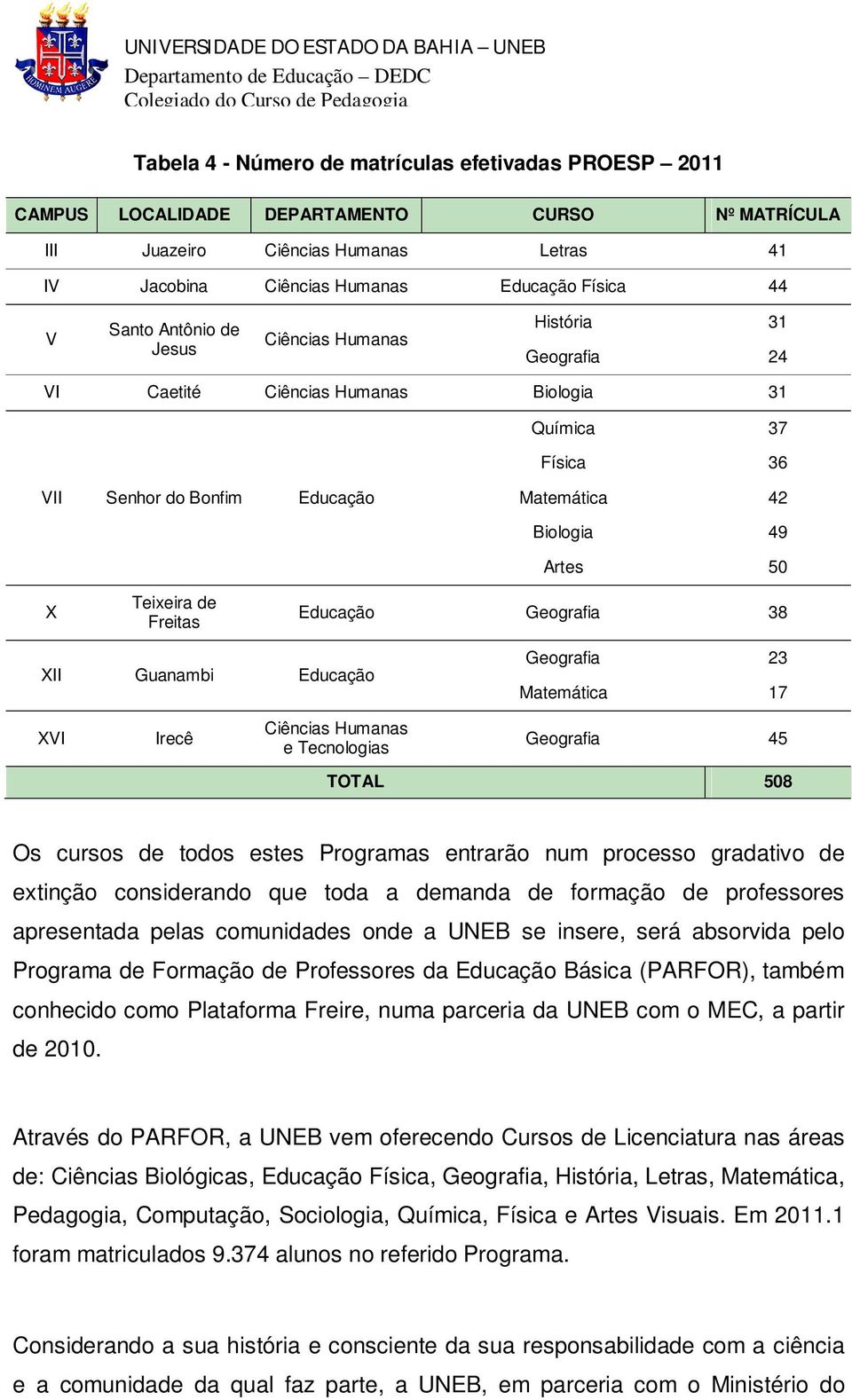 HOMINEM AUGERE

UNIVERSIDADE DO ESTADO DA BAHIA – UNEB
Departamento de Educação – DEDC
Colegiado do Curso de Pedagogia

Tabela 4 - Número de matrículas efetivadas PROESP – 2011

| CAMPUS | LOCALIDADE | DEPARTAMENTO | CURSO | Nº MATRÍCULA |
|---|---|---|---|---|
| III | Juazeiro | Ciências Humanas | Letras | 41 |
| IV | Jacobina | Ciências Humanas | Educação Física | 44 |
| V | Santo Antônio de Jesus | Ciências Humanas | História | 31 |
| | | | Geografia | 24 |
| VI | Caetité | Ciências Humanas | Biologia | 31 |
| VII | Senhor do Bonfim | Educação | Química | 37 |
| | | | Física | 36 |
| | | | Matemática | 42 |
| | | | Biologia | 49 |
| | | | Artes | 50 |
| X | Teixeira de Freitas | Educação | Geografia | 38 |
| XII | Guanambi | Educação | Geografia | 23 |
| | | | Matemática | 17 |
| XVI | Irecê | Ciências Humanas e Tecnologias | Geografia | 45 |
| TOTAL | | | | 508 |

Os cursos de todos estes Programas entrarão num processo gradativo de extinção considerando que toda a demanda de formação de professores apresentada pelas comunidades onde a UNEB se insere, será absorvida pelo Programa de Formação de Professores da Educação Básica (PARFOR), também conhecido como Plataforma Freire, numa parceria da UNEB com o MEC, a partir de 2010.

Através do PARFOR, a UNEB vem oferecendo Cursos de Licenciatura nas áreas de: Ciências Biológicas, Educação Física, Geografia, História, Letras, Matemática, Pedagogia, Computação, Sociologia, Química, Física e Artes Visuais. Em 2011.1 foram matriculados 9.374 alunos no referido Programa.

Considerando a sua história e consciente da sua responsabilidade com a ciência e a comunidade da qual faz parte, a UNEB, em parceria com o Ministério do